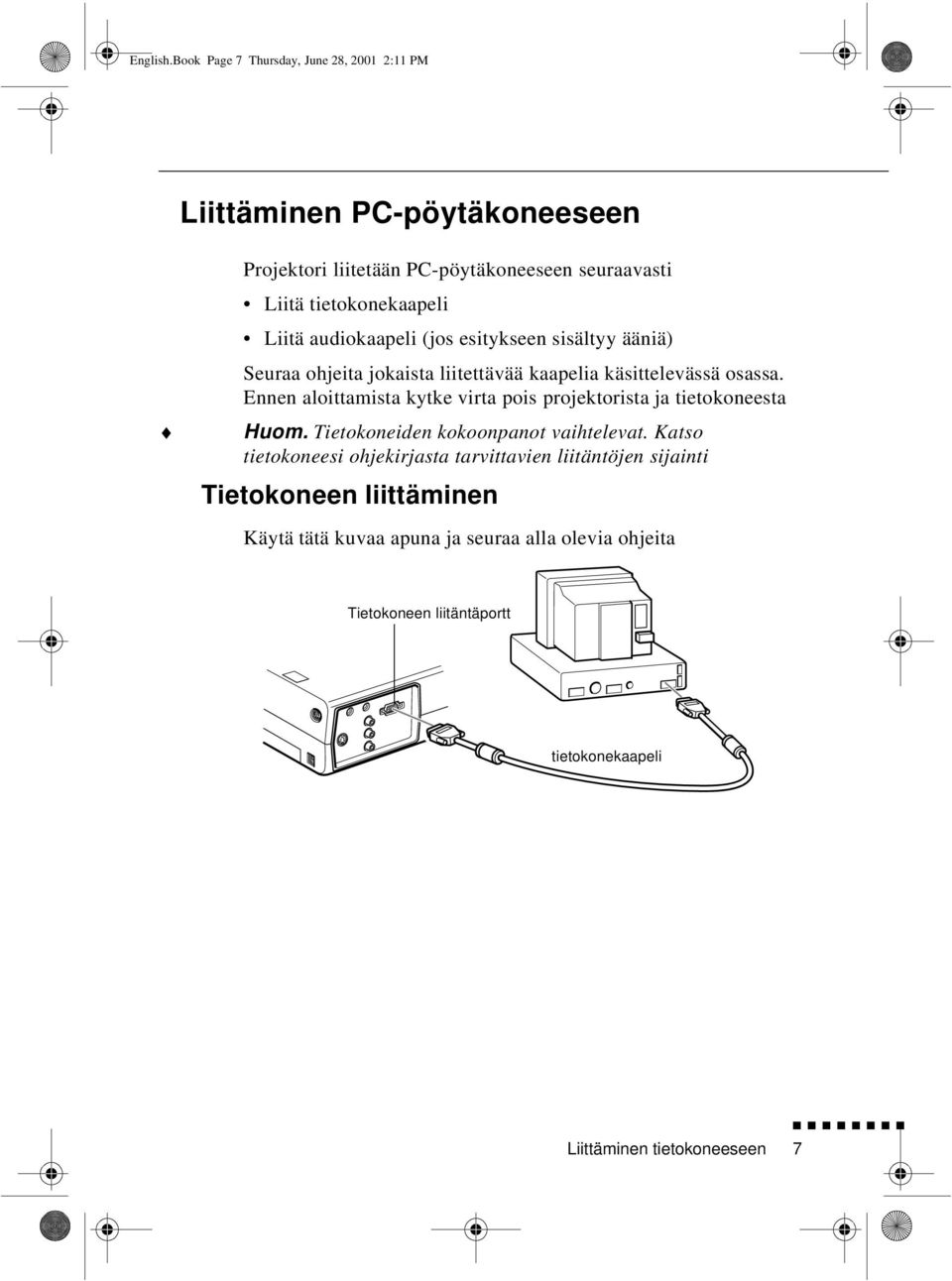 English.Book Page 7 Thursday, June 28, 2001 2:11 PM

Liittäminen PC-pöytäkoneeseen

Projektori liitetään PC-pöytäkoneeseen seuraavasti

• Liitä tietokonekaapeli

• Liitä audiokaapeli (jos esitykseen sisältyy ääniä)

Seuraa ohjeita jokaista liitettävää kaapelia käsittelevässä osassa. Ennen aloittamista kytke virta pois projektorista ja tietokoneesta

Huom. Tietokoneiden kokoonpanot vaihtelevat. Katso tietokoneesi ohjekirjasta tarvittavien liitäntöjen sijainti

Tietokoneen liittäminen

Käytä tätä kuvaa apuna ja seuraa alla olevia ohjeita

Tietokoneen liitäntäportt

tietokonekaapeli

Liittäminen tietokoneeseen 7